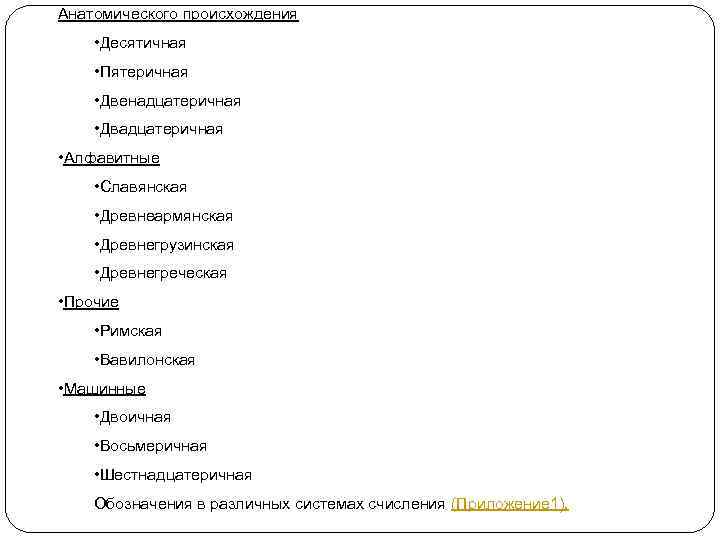 Анатомического происхождения

•Десятичная

•Пятеричная

•Двенадцатеричная

•Двадцатеричная

•Алфавитные

•Славянская

•Древнеармянская

•Древнегрузинская

•Древнегреческая

•Прочие

•Римская

•Вавилонская

•Машинные

•Двоичная

•Восьмеричная

•Шестнадцатеричная

Обозначения в различных системах счисления (Приложение1).